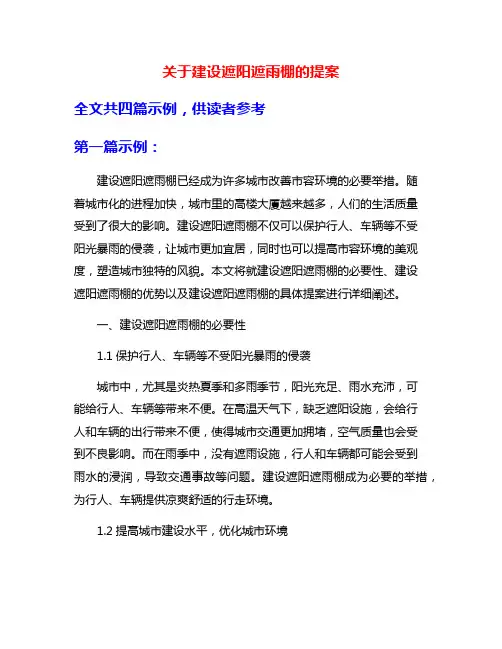 关于建设遮阳遮雨棚的提案

全文共四篇示例，供读者参考

第一篇示例：

建设遮阳遮雨棚已经成为许多城市改善市容环境的必要举措。随着城市化的进程加快，城市里的高楼大厦越来越多，人们的生活质量受到了很大的影响。建设遮阳遮雨棚不仅可以保护行人、车辆等不受阳光暴雨的侵袭，让城市更加宜居，同时也可以提高市容环境的美观度，塑造城市独特的风貌。本文将就建设遮阳遮雨棚的必要性、建设遮阳遮雨棚的优势以及建设遮阳遮雨棚的具体提案进行详细阐述。

一、建设遮阳遮雨棚的必要性

1.1 保护行人、车辆等不受阳光暴雨的侵袭

城市中，尤其是炎热夏季和多雨季节，阳光充足、雨水充沛，可能给行人、车辆等带来不便。在高温天气下，缺乏遮阳设施，会给行人和车辆的出行带来不便，使得城市交通更加拥堵，空气质量也会受到不良影响。而在雨季中，没有遮雨设施，行人和车辆都可能会受到雨水的浸润，导致交通事故等问题。建设遮阳遮雨棚成为必要的举措，为行人、车辆提供凉爽舒适的行走环境。

1.2 提高城市建设水平，优化城市环境